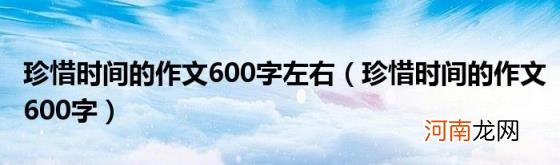 珍惜时间的作文600字左右（珍惜时间的作文600字）

河南龙网